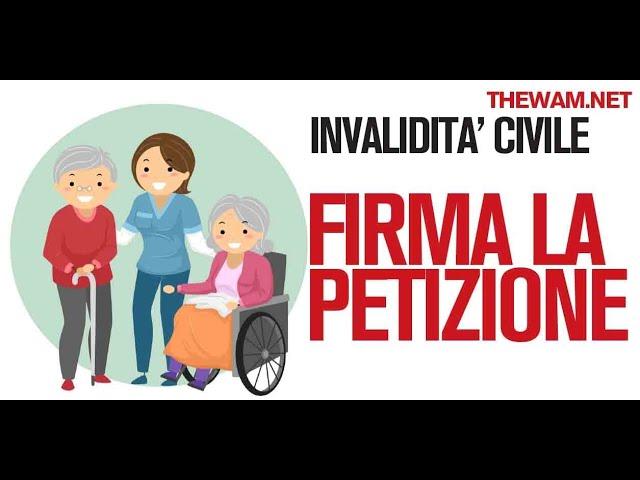 THEWAM.NET

INVALIDITA' CIVILE

FIRMA LA PETIZIONE